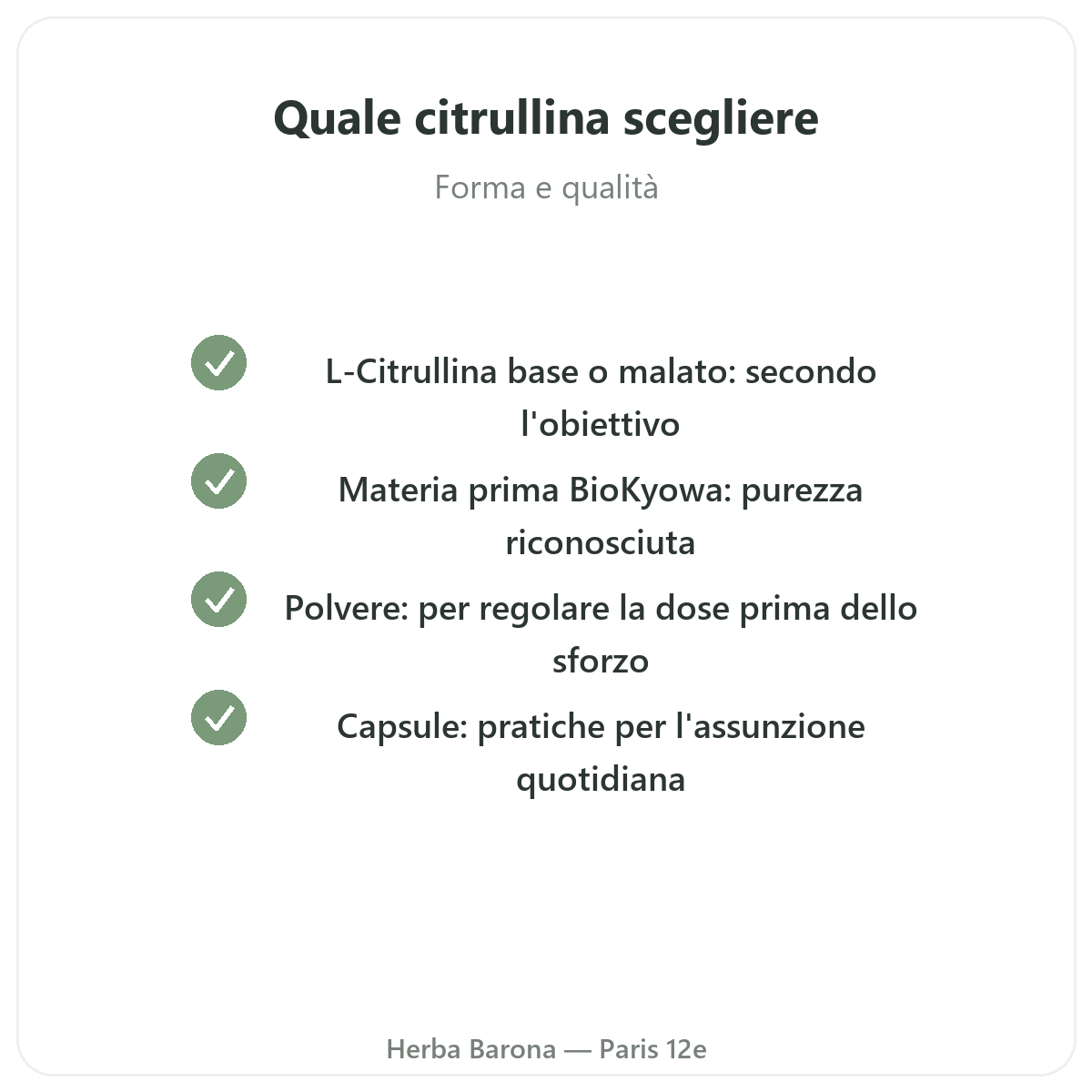 Quale citrullina scegliere

Forma e qualità

L-Citrullina base o malato: secondo l'obiettivo

Materia prima BioKyowa: purezza riconosciuta

Polvere: per regolare la dose prima dello sforzo

Capsule: pratiche per l'assunzione quotidiana

Herba Barona — Paris 12e